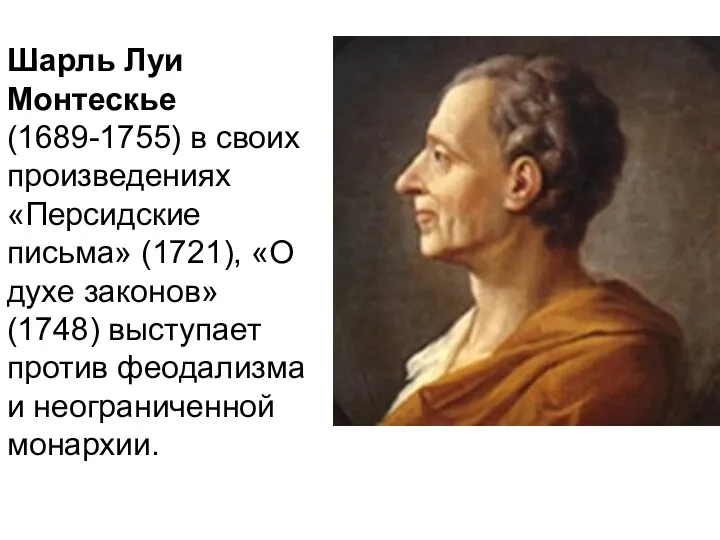 Шарль Луи Монтескье (1689-1755) в своих произведениях «Персидские письма» (1721), «О духе законов» (1748) выступает против феодализма и неограниченной монархии.